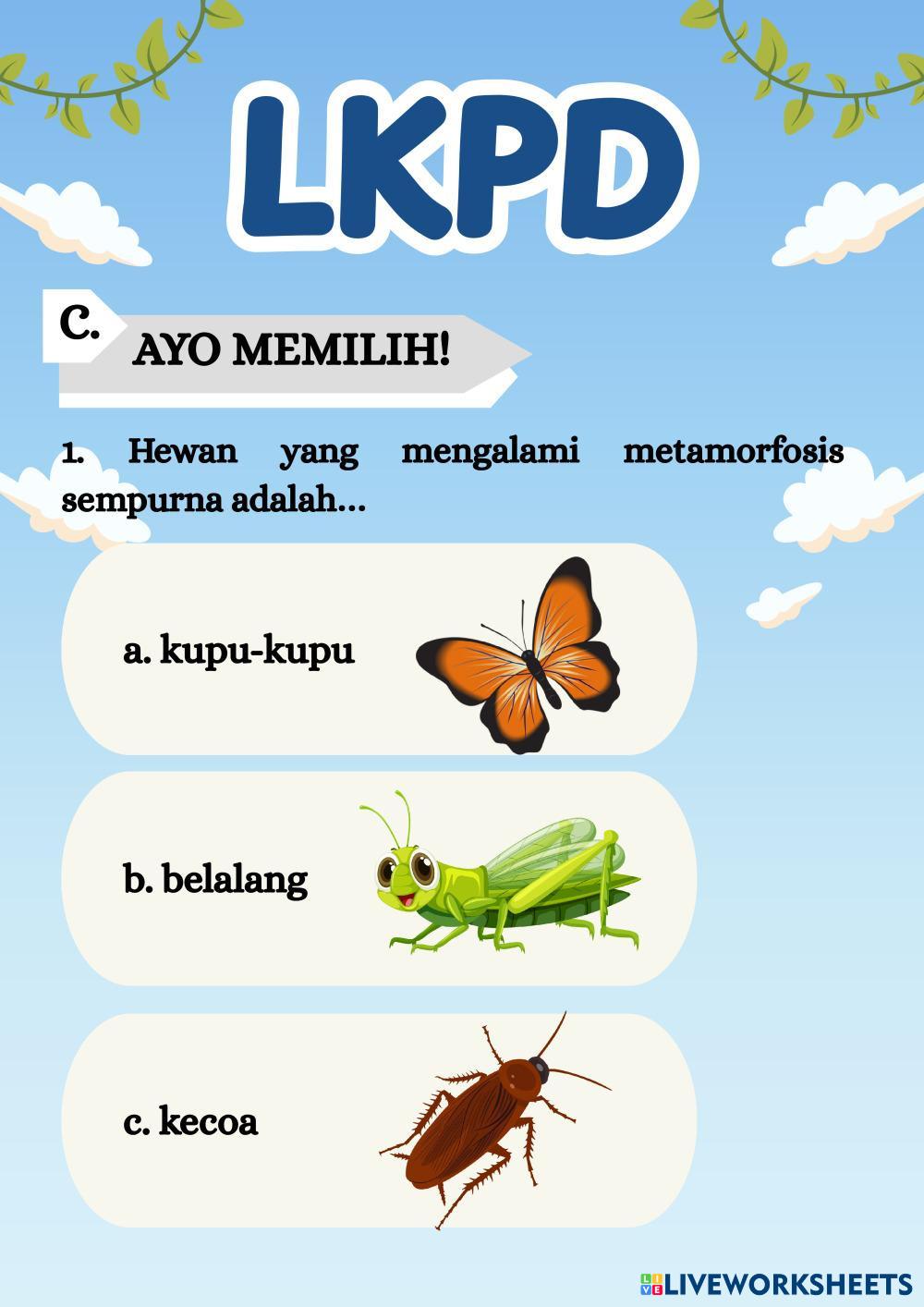 LKPD

C.

AYO MEMILIH!

1. Hewan yang mengalami metamorfosis sempurna adalah...

a. kupu-kupu

b. belalang

c. kecoa

LIVEWORKSHEETS